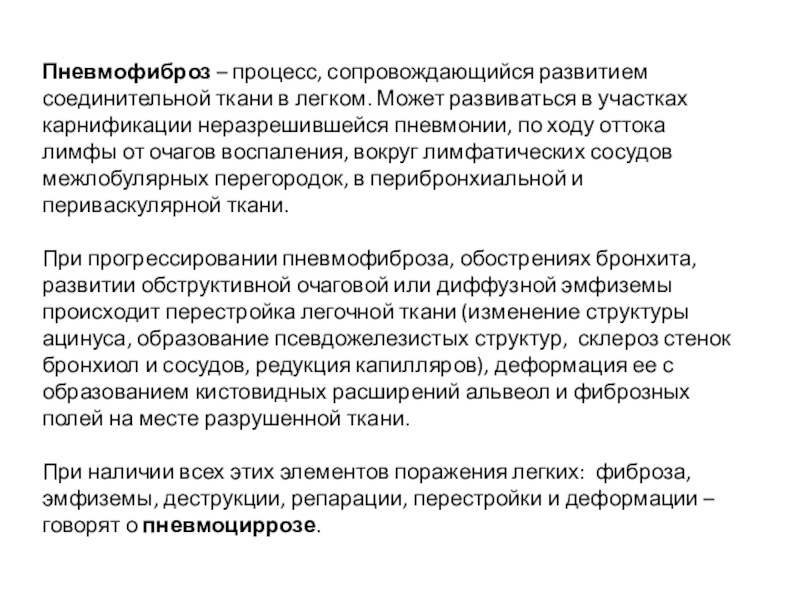 Пневмофиброз – процесс, сопровождающийся развитием соединительной ткани в легком. Может развиваться в участках карнификации неразрешившейся пневмонии, по ходу оттока лимфы от очагов воспаления, вокруг лимфатических сосудов межлобулярных перегородок, в перибронхиальной и периваскулярной ткани.

При прогрессировании пневмофиброза, обострениях бронхита, развитии обструктивной очаговой или диффузной эмфиземы происходит перестройка легочной ткани (изменение структуры ацинуса, образование псевдожелезистых структур, склероз стенок бронхиол и сосудов, редукция капилляров), деформация ее с образованием кистовидных расширений альвеол и фиброзных полей на месте разрушенной ткани.

При наличии всех этих элементов поражения легких: фиброза, эмфиземы, деструкции, репарации, перестройки и деформации – говорят о пневмоциррозе.